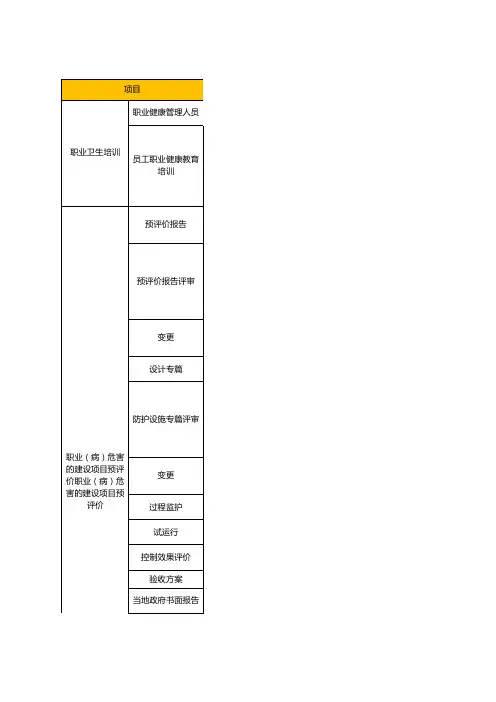 | 项目 | |
|---|---|
| 职业卫生培训 | 职业健康管理人员 |
| | 员工职业健康教育培训 |
| 职业（病）危害的建设项目预评价职业（病）危害的建设项目预评价 | 预评价报告 |
| | 预评价报告评审 |
| | 变更 |
| | 设计专篇 |
| | 防护设施专篇评审 |
| | 变更 |
| | 过程监护 |
| | 试运行 |
| | 控制效果评价 |
| | 验收方案 |
| | 当地政府书面报告 |